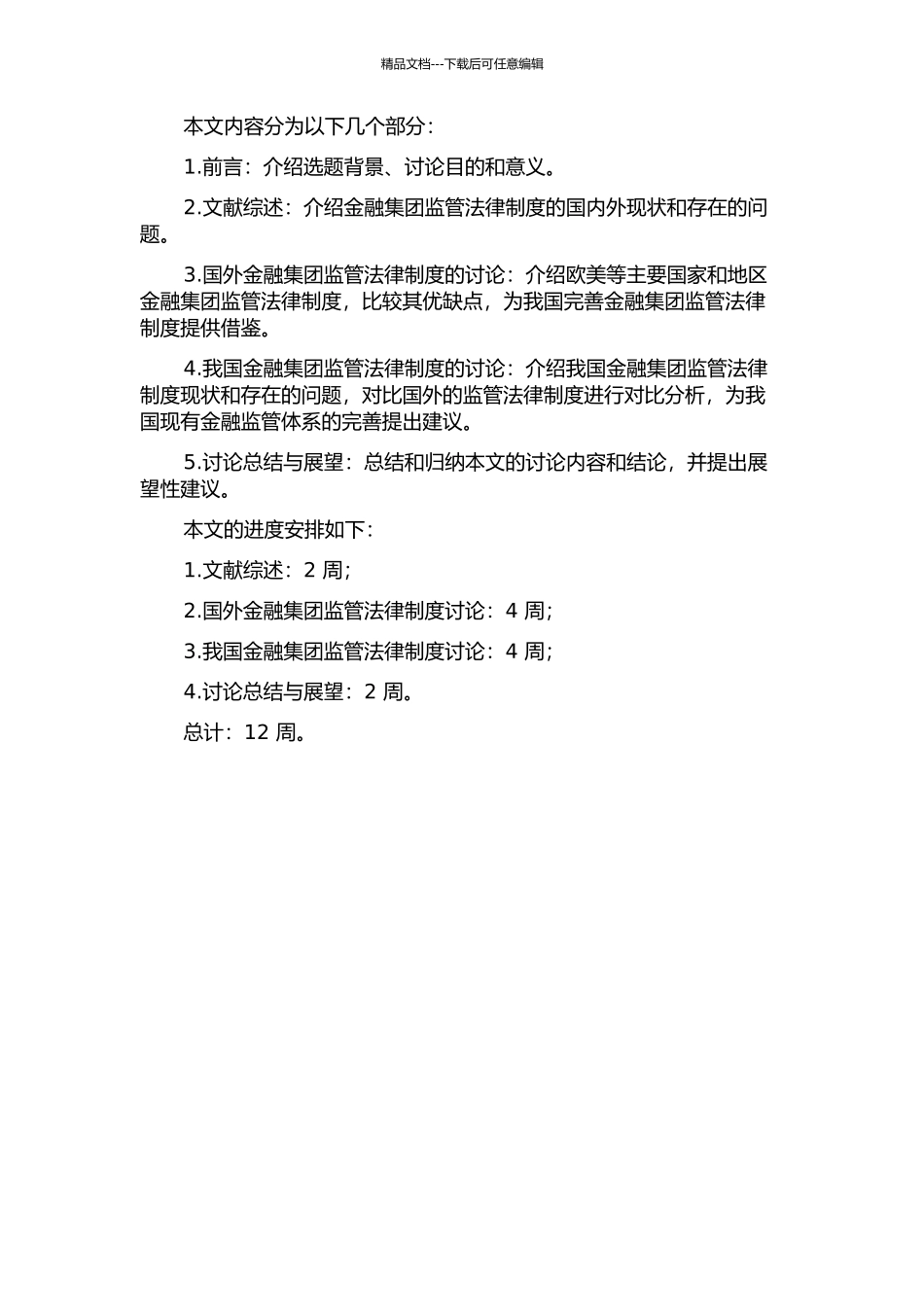 精品文档---下载后可任意编辑

本文内容分为以下几个部分：

1.前言：介绍选题背景、讨论目的和意义。

2.文献综述：介绍金融集团监管法律制度的国内外现状和存在的问题。

3.国外金融集团监管法律制度的讨论：介绍欧美等主要国家和地区金融集团监管法律制度，比较其优缺点，为我国完善金融集团监管法律制度提供借鉴。

4.我国金融集团监管法律制度的讨论：介绍我国金融集团监管法律制度现状和存在的问题，对比国外的监管法律制度进行对比分析，为我国现有金融监管体系的完善提出建议。

5.讨论总结与展望：总结和归纳本文的讨论内容和结论，并提出展望性建议。

本文的进度安排如下：

1.文献综述：2 周；

2.国外金融集团监管法律制度讨论：4 周；

3.我国金融集团监管法律制度讨论：4 周；

4.讨论总结与展望：2 周。

总计：12 周。